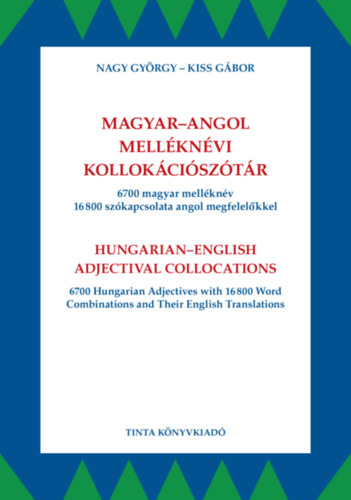 NAGY GYÖRGY – KISS GÁBOR

MAGYAR–ANGOL
MELLÉKNÉVI
KOLLOKÁCIÓSZÓTÁR

6700 magyar melléknév
16 800 szókapcsolata angol megfelelőkkel

HUNGARIAN–ENGLISH
ADJECTIVAL COLLOCATIONS

6700 Hungarian Adjectives with 16 800 Word Combinations and Their English Translations

TINTA KÖNYVKIADÓ